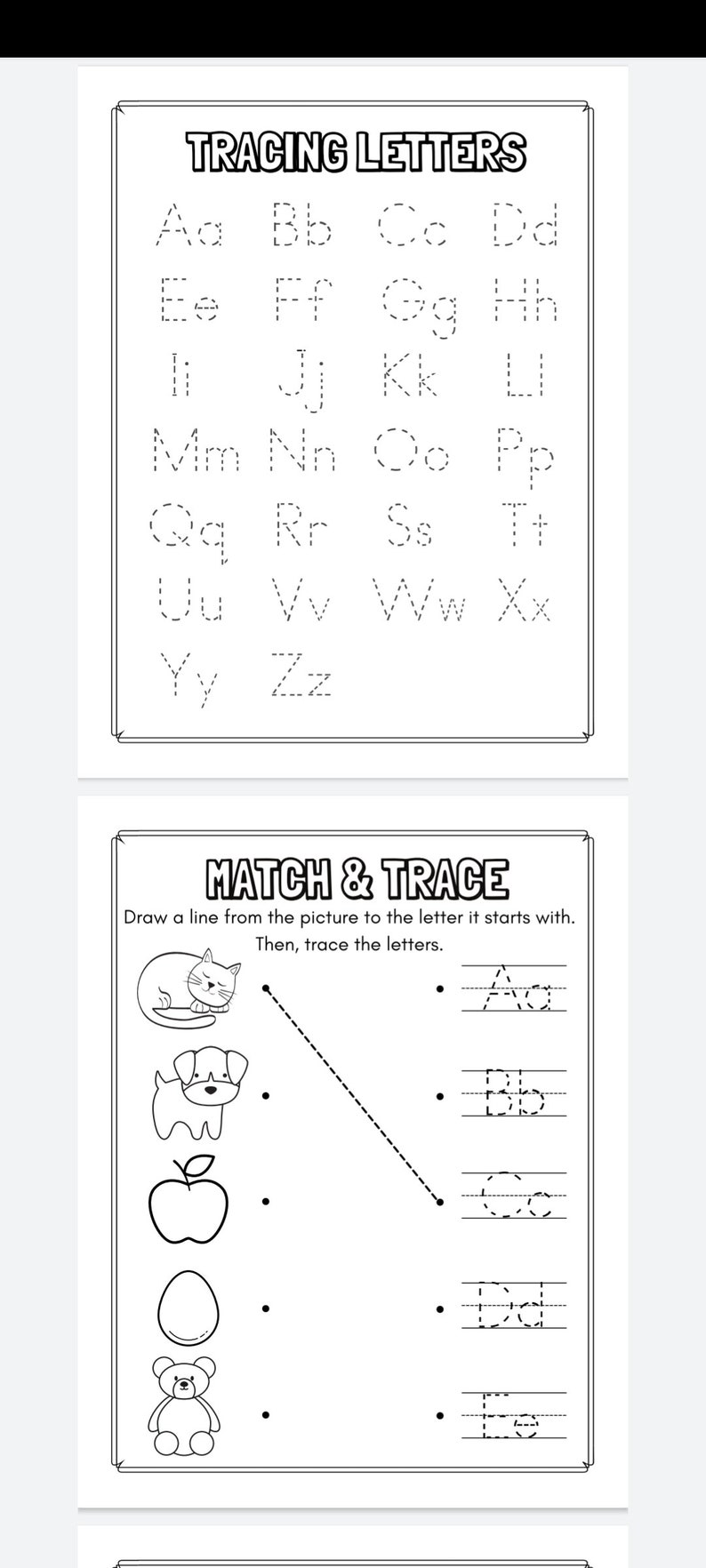 TRACING LETTERS

Aa Bb Cc Dd
Ee Ff Gg Hh
Ii Jj Kk Ll
Mm Nn Oo Pp
Qq Rr Ss Tt
Uu Vv Ww Xx
Yy Zz

MATCH & TRACE

Draw a line from the picture to the letter it starts with. Then, trace the letters.

Aa
Bb
Cc
Dd
Ee